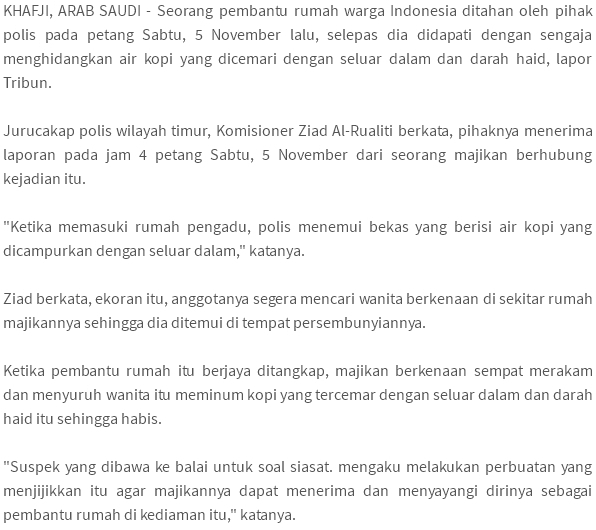 KHAFJI, ARAB SAUDI - Seorang pembantu rumah warga Indonesia ditahan oleh pihak polis pada petang Sabtu, 5 November lalu, selepas dia didapati dengan sengaja menghidangkan air kopi yang dicemari dengan seluar dalam dan darah haid, lapor Tribun.

Jurucakap polis wilayah timur, Komisioner Ziad Al-Rualiti berkata, pihaknya menerima laporan pada jam 4 petang Sabtu, 5 November dari seorang majikan berhubung kejadian itu.

"Ketika memasuki rumah pengadu, polis menemui bekas yang berisi air kopi yang dicampurkan dengan seluar dalam," katanya.

Ziad berkata, ekoran itu, anggotanya segera mencari wanita berkenaan di sekitar rumah majikannya sehingga dia ditemui di tempat persembunyiannya.

Ketika pembantu rumah itu berjaya ditangkap, majikan berkenaan sempat merakam dan menyuruh wanita itu meminum kopi yang tercemar dengan seluar dalam dan darah haid itu sehingga habis.

"Suspek yang dibawa ke balai untuk soal siasat. mengaku melakukan perbuatan yang menjijikkan itu agar majikannya dapat menerima dan menyayangi dirinya sebagai pembantu rumah di kediaman itu," katanya.